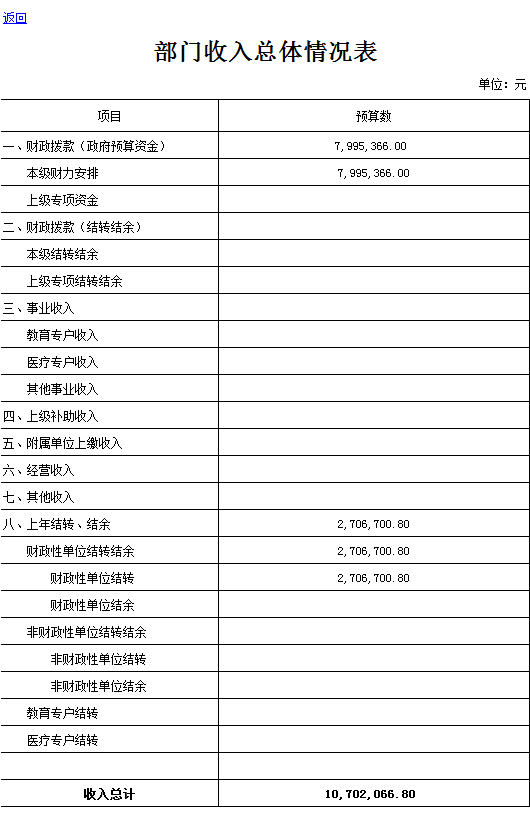 返回

部门收入总体情况表

单位：元

| 项目 | 预算数 |
|---|---|
| 一、财政拨款（政府预算资金） | 7,995,366.00 |
| 本级财力安排 | 7,995,366.00 |
| 上级专项资金 | |
| 二、财政拨款（结转结余） | |
| 本级结转结余 | |
| 上级专项结转结余 | |
| 三、事业收入 | |
| 教育专户收入 | |
| 医疗专户收入 | |
| 其他事业收入 | |
| 四、上级补助收入 | |
| 五、附属单位上缴收入 | |
| 六、经营收入 | |
| 七、其他收入 | |
| 八、上年结转、结余 | 2,706,700.80 |
| 财政性单位结转结余 | 2,706,700.80 |
| 财政性单位结转 | 2,706,700.80 |
| 财政性单位结余 | |
| 非财政性单位结转结余 | |
| 非财政性单位结转 | |
| 非财政性单位结余 | |
| 教育专户结转 | |
| 医疗专户结转 | |
| | |
| 收入总计 | 10,702,066.80 |